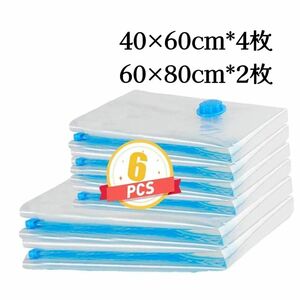 40×60cm*4枚
60×80cm*2枚

6
PCS